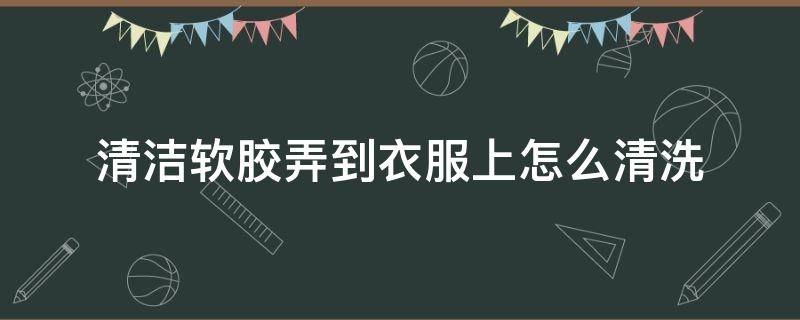 清洁软胶弄到衣服上怎么清洗